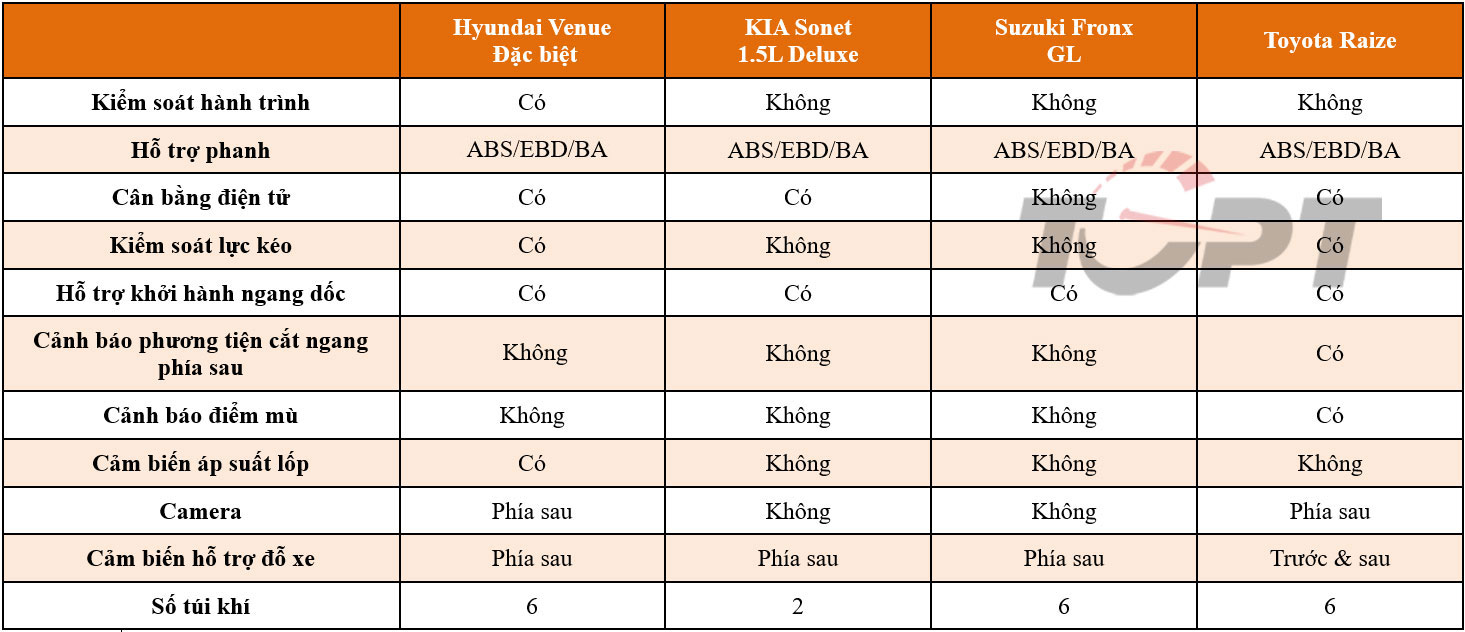 | | Hyundai Venue Đặc biệt | KIA Sonet 1.5L Deluxe | Suzuki Fronx GL | Toyota Raize |
|---|---|---|---|---|
| Kiểm soát hành trình | Có | Không | Không | Không |
| Hỗ trợ phanh | ABS/EBD/BA | ABS/EBD/BA | ABS/EBD/BA | ABS/EBD/BA |
| Cân bằng điện tử | Có | Có | Không | Có |
| Kiểm soát lực kéo | Có | Không | Không | Có |
| Hỗ trợ khởi hành ngang dốc | Có | Có | Có | Có |
| Cảnh báo phương tiện cắt ngang phía sau | Không | Không | Không | Có |
| Cảnh báo điểm mù | Không | Không | Không | Có |
| Cảm biến áp suất lốp | Có | Không | Không | Không |
| Camera | Phía sau | Không | Không | Phía sau |
| Cảm biến hỗ trợ đỗ xe | Phía sau | Phía sau | Phía sau | Trước & sau |
| Số túi khí | 6 | 2 | 6 | 6 |

TOPT